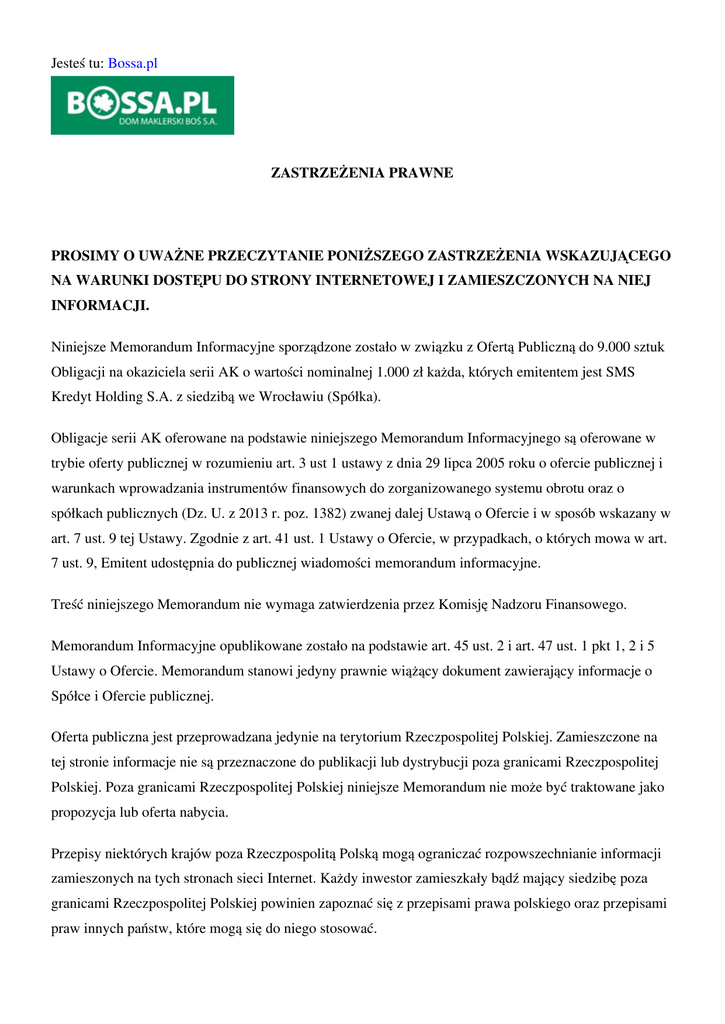 Jesteś tu: Bossa.pl

BOSSA.PL
DOM MAKLERSKI BOŚ S.A.

ZASTRZEŻENIA PRAWNE

PROSIMY O UWAŻNE PRZECZYTANIE PONIŻSZEGO ZASTRZEŻENIA WSKAZUJĄCEGO NA WARUNKI DOSTĘPU DO STRONY INTERNETOWEJ I ZAMIESZCZONYCH NA NIEJ INFORMACJI.

Niniejsze Memorandum Informacyjne sporządzone zostało w związku z Ofertą Publiczną do 9.000 sztuk Obligacji na okaziciela serii AK o wartości nominalnej 1.000 zł każda, których emitentem jest SMS Kredyt Holding S.A. z siedzibą we Wrocławiu (Spółka).

Obligacje serii AK oferowane na podstawie niniejszego Memorandum Informacyjnego są oferowane w trybie oferty publicznej w rozumieniu art. 3 ust 1 ustawy z dnia 29 lipca 2005 roku o ofercie publicznej i warunkach wprowadzania instrumentów finansowych do zorganizowanego systemu obrotu oraz o spółkach publicznych (Dz. U. z 2013 r. poz. 1382) zwanej dalej Ustawą o Ofercie i w sposób wskazany w art. 7 ust. 9 tej Ustawy. Zgodnie z art. 41 ust. 1 Ustawy o Ofercie, w przypadkach, o których mowa w art. 7 ust. 9, Emitent udostępnia do publicznej wiadomości memorandum informacyjne.

Treść niniejszego Memorandum nie wymaga zatwierdzenia przez Komisję Nadzoru Finansowego.

Memorandum Informacyjne opublikowane zostało na podstawie art. 45 ust. 2 i art. 47 ust. 1 pkt 1, 2 i 5 Ustawy o Ofercie. Memorandum stanowi jedyny prawnie wiążący dokument zawierający informacje o Spółce i Ofercie publicznej.

Oferta publiczna jest przeprowadzana jedynie na terytorium Rzeczpospolitej Polskiej. Zamieszczone na tej stronie informacje nie są przeznaczone do publikacji lub dystrybucji poza granicami Rzeczpospolitej Polskiej. Poza granicami Rzeczpospolitej Polskiej niniejsze Memorandum nie może być traktowane jako propozycja lub oferta nabycia.

Przepisy niektórych krajów poza Rzeczpospolitą Polską mogą ograniczać rozpowszechnianie informacji zamieszonych na tych stronach sieci Internet. Każdy inwestor zamieszkały bądź mający siedzibę poza granicami Rzeczpospolitej Polskiej powinien zapoznać się z przepisami prawa polskiego oraz przepisami praw innych państw, które mogą się do niego stosować.